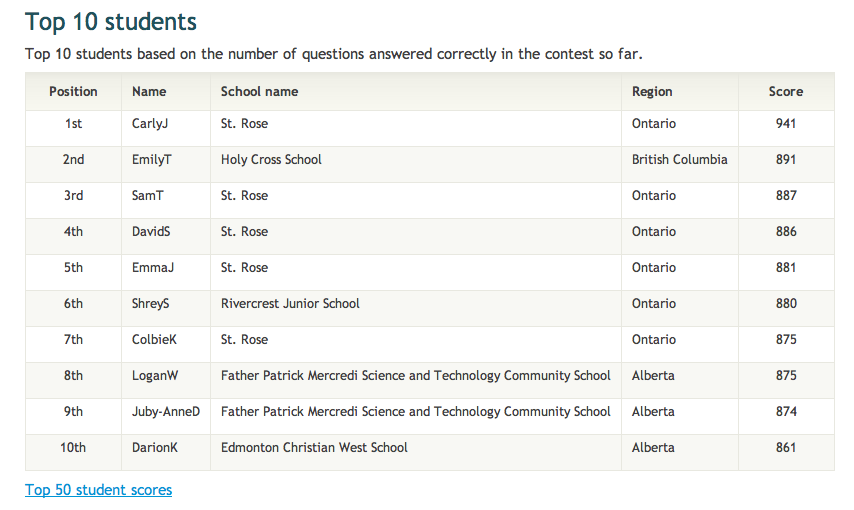 Top 10 students

Top 10 students based on the number of questions answered correctly in the contest so far.

| Position | Name | School name | Region | Score |
|---|---|---|---|---|
| 1st | CarlyJ | St. Rose | Ontario | 941 |
| 2nd | EmilyT | Holy Cross School | British Columbia | 891 |
| 3rd | SamT | St. Rose | Ontario | 887 |
| 4th | DavidS | St. Rose | Ontario | 886 |
| 5th | EmmaJ | St. Rose | Ontario | 881 |
| 6th | ShreyS | Rivercrest Junior School | Ontario | 880 |
| 7th | ColbieK | St. Rose | Ontario | 875 |
| 8th | LoganW | Father Patrick Mercredi Science and Technology Community School | Alberta | 875 |
| 9th | Juby-AnneD | Father Patrick Mercredi Science and Technology Community School | Alberta | 874 |
| 10th | DarionK | Edmonton Christian West School | Alberta | 861 |

Top 50 student scores